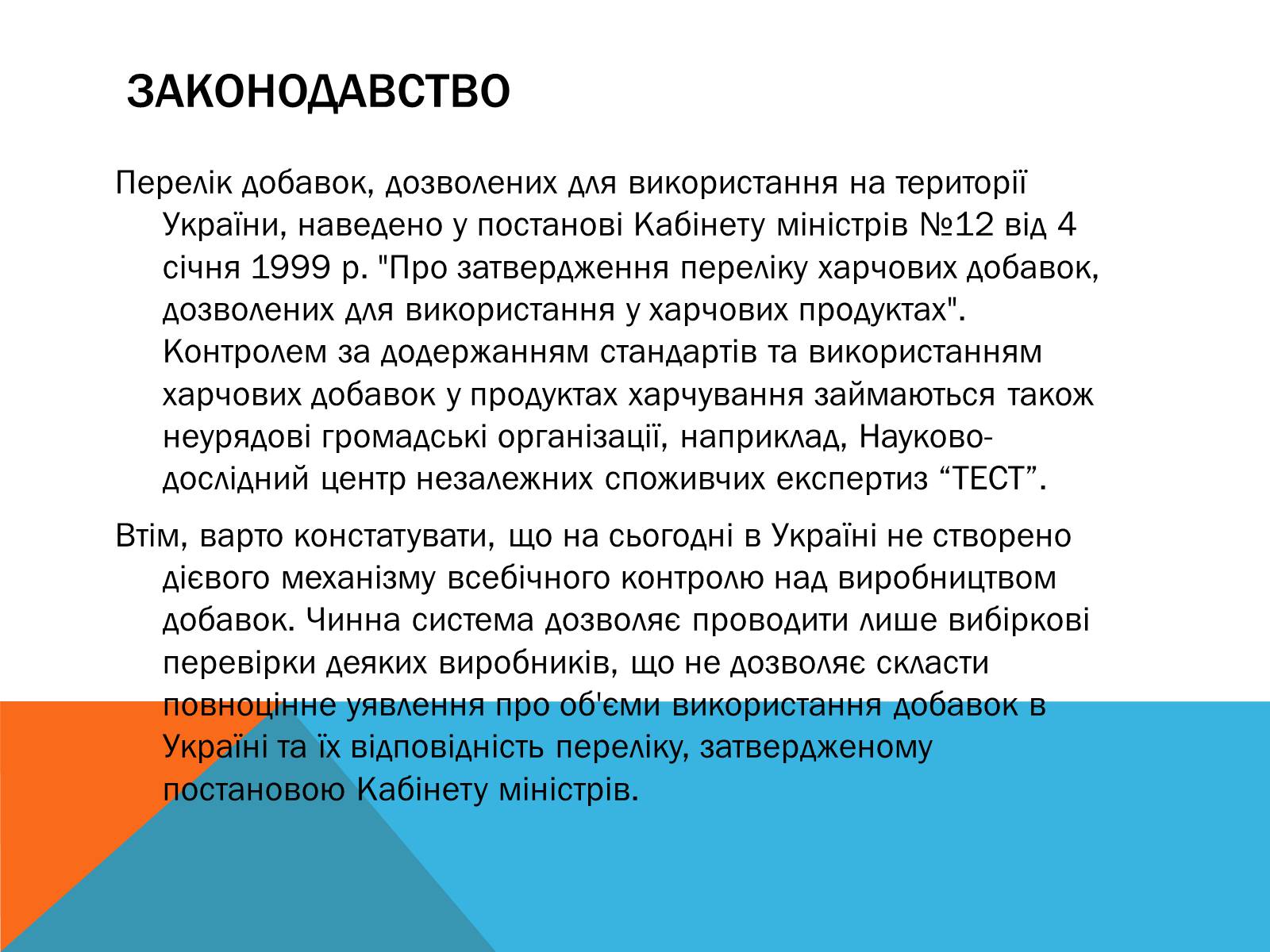 ЗАКОНОДАВСТВО

Перелік добавок, дозволених для використання на території України, наведено у постанові Кабінету міністрів №12 від 4 січня 1999 р. "Про затвердження переліку харчових добавок, дозволених для використання у харчових продуктах". Контролем за додержанням стандартів та використанням харчових добавок у продуктах харчування займаються також неурядові громадські організації, наприклад, Науково-дослідний центр незалежних споживчих експертиз “ТЕСТ”.

Втім, варто констатувати, що на сьогодні в Україні не створено дієвого механізму всебічного контролю над виробництвом добавок. Чинна система дозволяє проводити лише вибіркові перевірки деяких виробників, що не дозволяє скласти повноцінне уявлення про об'єми використання добавок в Україні та їх відповідність переліку, затвердженому постановою Кабінету міністрів.